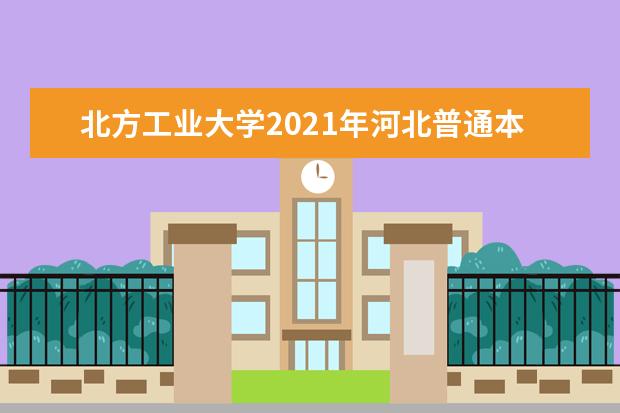 北方工业大学2021年河北普通本